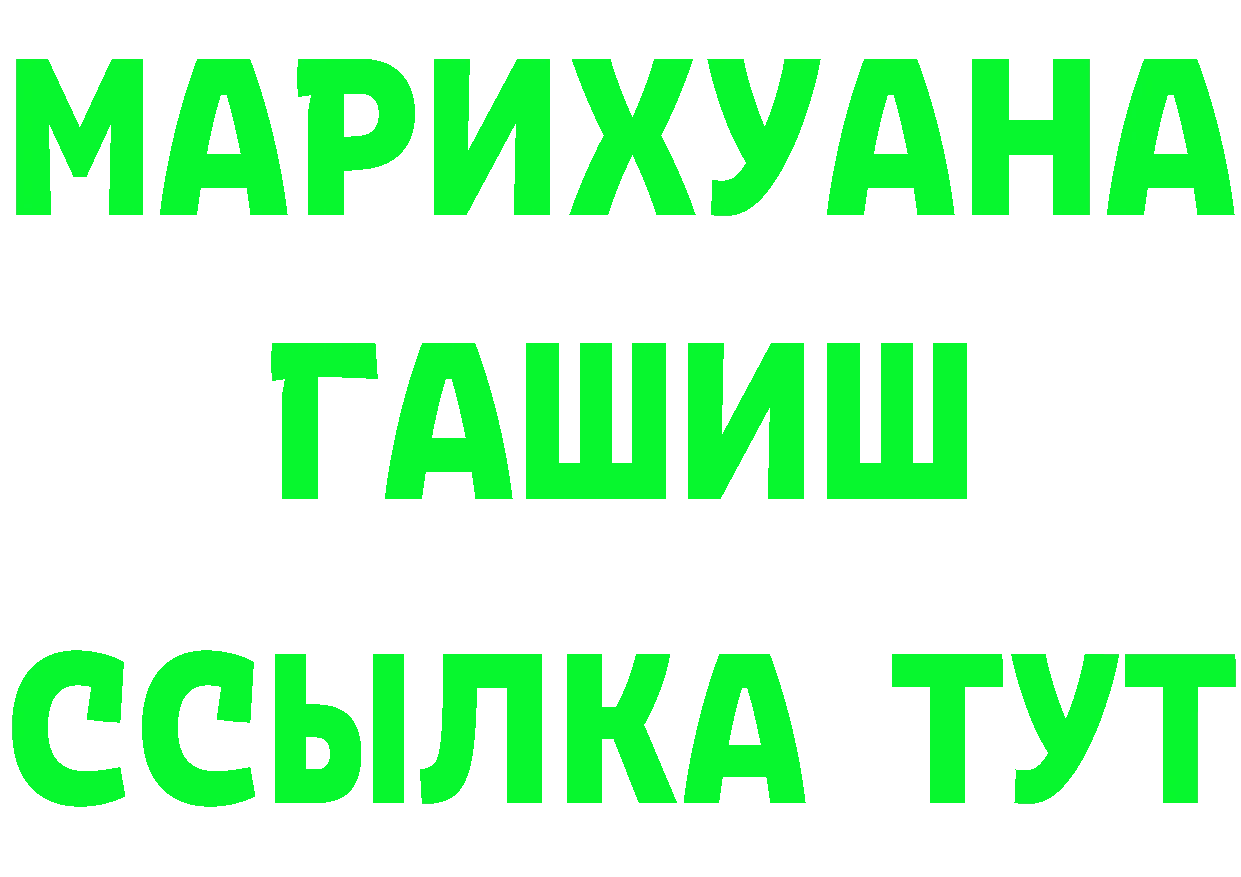 МАРИХУАНА
ГАШИШ
ССЫЛКА ТУТ